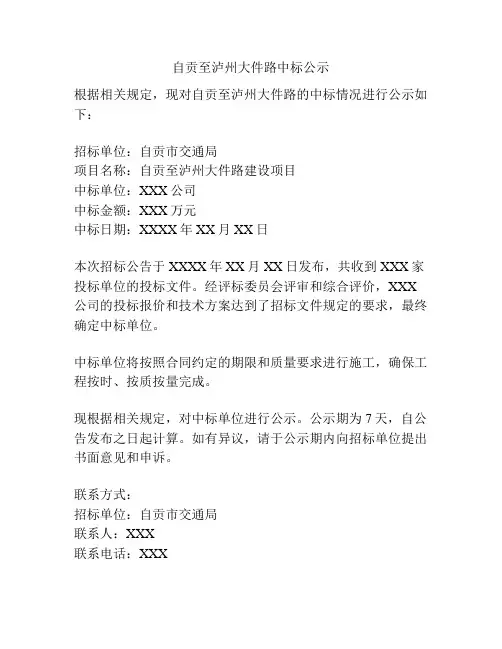 自贡至泸州大件路中标公示

根据相关规定，现对自贡至泸州大件路的中标情况进行公示如下：

招标单位：自贡市交通局
项目名称：自贡至泸州大件路建设项目
中标单位：XXX 公司
中标金额：XXX 万元
中标日期：XXXX 年 XX 月 XX 日

本次招标公告于 XXXX 年 XX 月 XX 日发布，共收到 XXX 家投标单位的投标文件。经评标委员会评审和综合评价，XXX 公司的投标报价和技术方案达到了招标文件规定的要求，最终确定中标单位。

中标单位将按照合同约定的期限和质量要求进行施工，确保工程按时、按质按量完成。

现根据相关规定，对中标单位进行公示。公示期为 7 天，自公告发布之日起计算。如有异议，请于公示期内向招标单位提出书面意见和申诉。

联系方式：
招标单位：自贡市交通局
联系人：XXX
联系电话：XXX